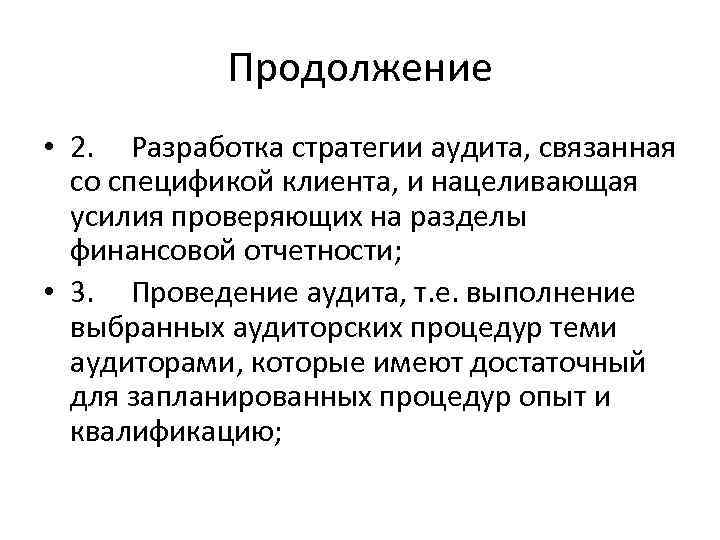 Продолжение

• 2. Разработка стратегии аудита, связанная со спецификой клиента, и нацеливающая усилия проверяющих на разделы финансовой отчетности;

• 3. Проведение аудита, т.е. выполнение выбранных аудиторских процедур теми аудиторами, которые имеют достаточный для запланированных процедур опыт и квалификацию;